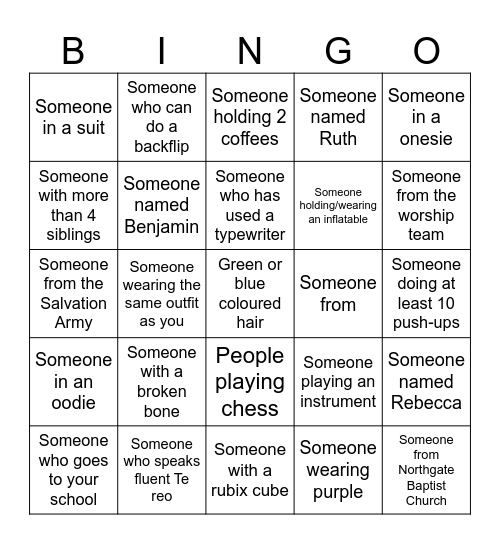 | B | I | N | G | O |
|---|---|---|---|---|
| Someone in a suit | Someone who can do a backflip | Someone holding 2 coffees | Someone named Ruth | Someone in a onesie |
| Someone with more than 4 siblings | Someone named Benjamin | Someone who has used a typewriter | Someone holding/wearing an inflatable | Someone from the worship team |
| Someone from the Salvation Army | Someone wearing the same outfit as you | Green or blue coloured hair | Someone from | Someone doing at least 10 push-ups |
| Someone in an oodie | Someone with a broken bone | People playing chess | Someone playing an instrument | Someone named Rebecca |
| Someone who goes to your school | Someone who speaks fluent Te reo | Someone with a rubix cube | Someone wearing purple | Someone from Northgate Baptist Church |